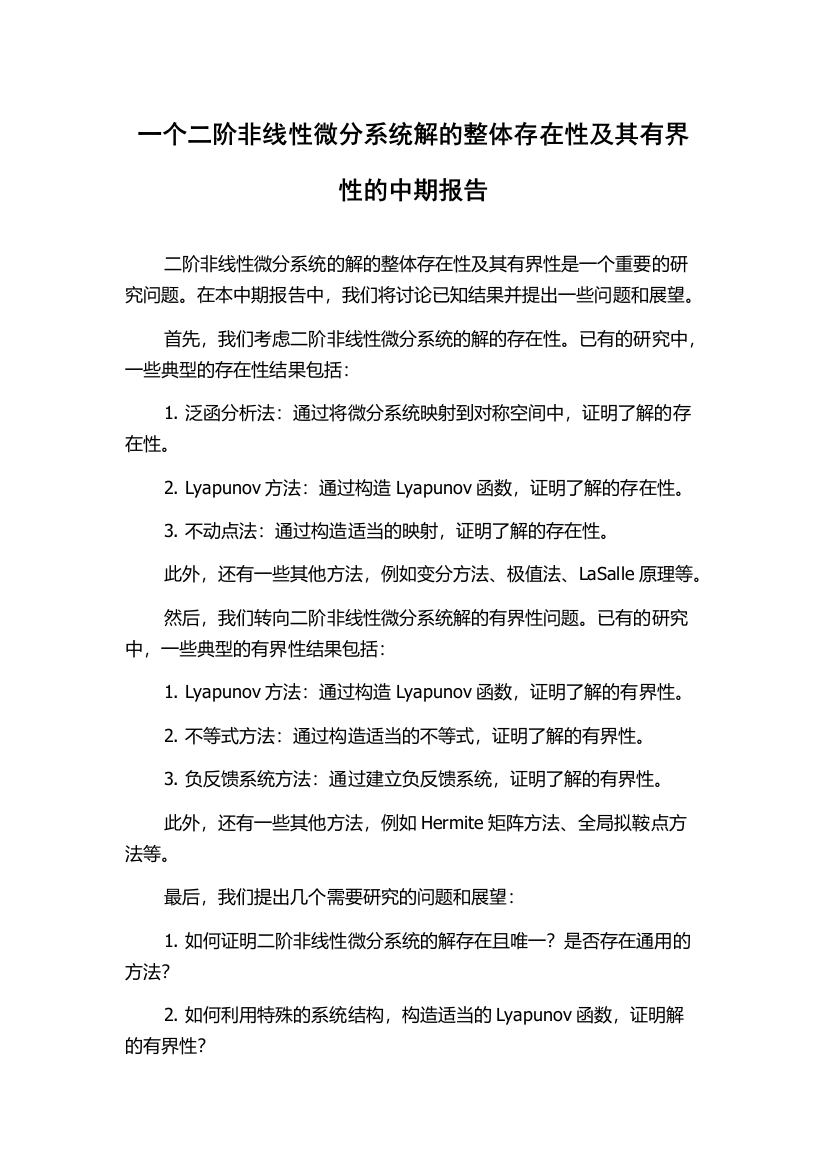 一个二阶非线性微分系统解的整体存在性及其有界性的中期报告

二阶非线性微分系统的解的整体存在性及其有界性是一个重要的研究问题。在本中期报告中，我们将讨论已知结果并提出一些问题和展望。

首先，我们考虑二阶非线性微分系统的解的存在性。已有的研究中，一些典型的存在性结果包括：

1. 泛函分析法：通过将微分系统映射到对称空间中，证明了解的存在性。

2. Lyapunov 方法：通过构造 Lyapunov 函数，证明了解的存在性。

3. 不动点法：通过构造适当的映射，证明了解的存在性。

此外，还有一些其他方法，例如变分方法、极值法、LaSalle 原理等。

然后，我们转向二阶非线性微分系统解的有界性问题。已有的研究中，一些典型的有界性结果包括：

1. Lyapunov 方法：通过构造 Lyapunov 函数，证明了解的有界性。

2. 不等式方法：通过构造适当的不等式，证明了解的有界性。

3. 负反馈系统方法：通过建立负反馈系统，证明了解的有界性。

此外，还有一些其他方法，例如 Hermite 矩阵方法、全局拟鞍点方法等。

最后，我们提出几个需要研究的问题和展望：

1. 如何证明二阶非线性微分系统的解存在且唯一？是否存在通用的方法?

2. 如何利用特殊的系统结构，构造适当的 Lyapunov 函数，证明解的有界性?